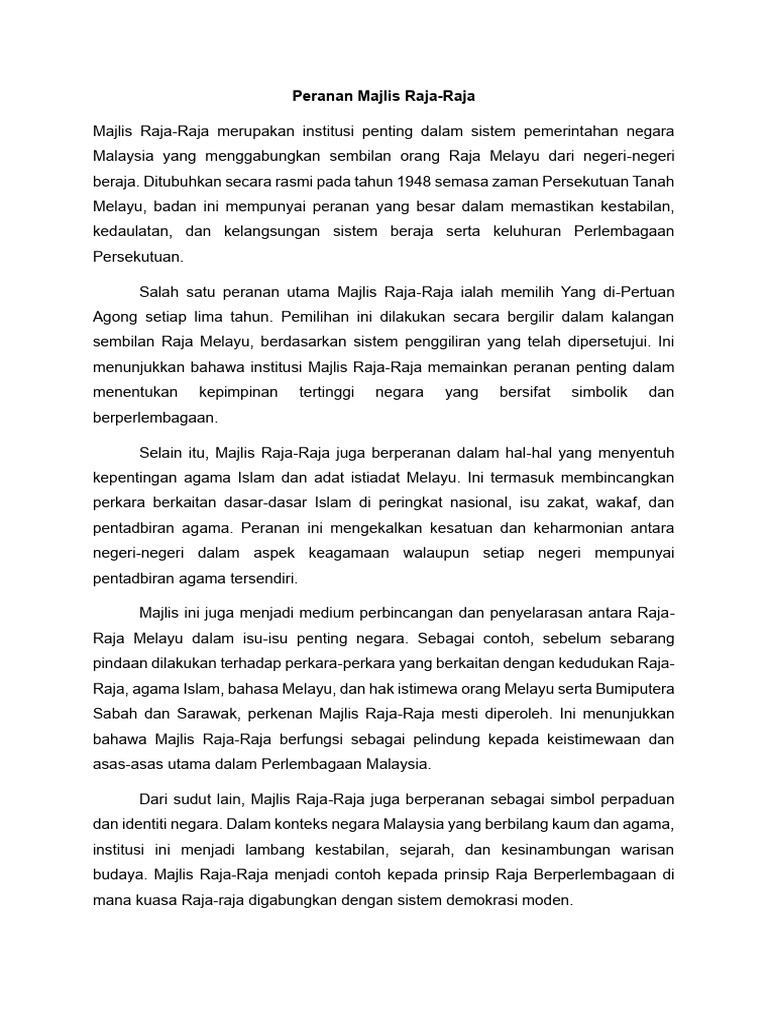 Peranan Majlis Raja-Raja

Majlis Raja-Raja merupakan institusi penting dalam sistem pemerintahan negara Malaysia yang menggabungkan sembilan orang Raja Melayu dari negeri-negeri beraja. Ditubuhkan secara rasmi pada tahun 1948 semasa zaman Persekutuan Tanah Melayu, badan ini mempunyai peranan yang besar dalam memastikan kestabilan, kedaulatan, dan kelangsungan sistem beraja serta keluhuran Perlembagaan Persekutuan.

Salah satu peranan utama Majlis Raja-Raja ialah memilih Yang di-Pertuan Agong setiap lima tahun. Pemilihan ini dilakukan secara bergilir dalam kalangan sembilan Raja Melayu, berdasarkan sistem penggiliran yang telah dipersetujui. Ini menunjukkan bahawa institusi Majlis Raja-Raja memainkan peranan penting dalam menentukan kepimpinan tertinggi negara yang bersifat simbolik dan berperlembagaan.

Selain itu, Majlis Raja-Raja juga berperanan dalam hal-hal yang menyentuh kepentingan agama Islam dan adat istiadat Melayu. Ini termasuk membincangkan perkara berkaitan dasar-dasar Islam di peringkat nasional, isu zakat, wakaf, dan pentadbiran agama. Peranan ini mengekalkan kesatuan dan keharmonian antara negeri-negeri dalam aspek keagamaan walaupun setiap negeri mempunyai pentadbiran agama tersendiri.

Majlis ini juga menjadi medium perbincangan dan penyelarasan antara Raja-Raja Melayu dalam isu-isu penting negara. Sebagai contoh, sebelum sebarang pindaan dilakukan terhadap perkara-perkara yang berkaitan dengan kedudukan Raja-Raja, agama Islam, bahasa Melayu, dan hak istimewa orang Melayu serta Bumiputera Sabah dan Sarawak, perkenan Majlis Raja-Raja mesti diperoleh. Ini menunjukkan bahawa Majlis Raja-Raja berfungsi sebagai pelindung kepada keistimewaan dan asas-asas utama dalam Perlembagaan Malaysia.

Dari sudut lain, Majlis Raja-Raja juga berperanan sebagai simbol perpaduan dan identiti negara. Dalam konteks negara Malaysia yang berbilang kaum dan agama, institusi ini menjadi lambang kestabilan, sejarah, dan kesinambungan warisan budaya. Majlis Raja-Raja menjadi contoh kepada prinsip Raja Berperlembagaan di mana kuasa Raja-raja digabungkan dengan sistem demokrasi moden.